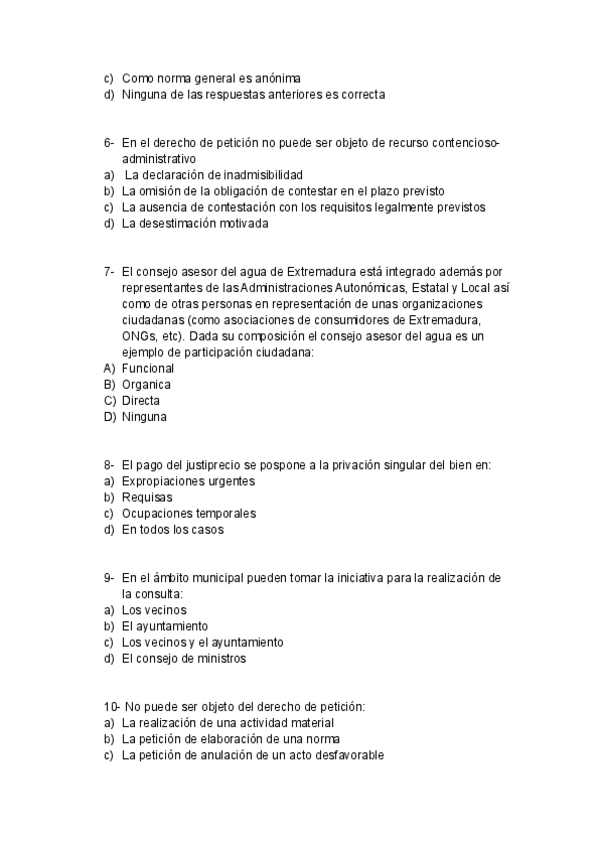 c) Como norma general es anónima
d) Ninguna de las respuestas anteriores es correcta

6- En el derecho de petición no puede ser objeto de recurso contencioso-administrativo
a) La declaración de inadmisibilidad
b) La omisión de la obligación de contestar en el plazo previsto
c) La ausencia de contestación con los requisitos legalmente previstos
d) La desestimación motivada

7- El consejo asesor del agua de Extremadura está integrado además por representantes de las Administraciones Autonómicas, Estatal y Local así como de otras personas en representación de unas organizaciones ciudadanas (como asociaciones de consumidores de Extremadura, ONGs, etc). Dada su composición el consejo asesor del agua es un ejemplo de participación ciudadana:
A) Funcional
B) Organica
C) Directa
D) Ninguna

8- El pago del justiprecio se pospone a la privación singular del bien en:
a) Expropiaciones urgentes
b) Requisas
c) Ocupaciones temporales
d) En todos los casos

9- En el ámbito municipal pueden tomar la iniciativa para la realización de la consulta:
a) Los vecinos
b) El ayuntamiento
c) Los vecinos y el ayuntamiento
d) El consejo de ministros

10- No puede ser objeto del derecho de petición:
a) La realización de una actividad material
b) La petición de elaboración de una norma
c) La petición de anulación de un acto desfavorable